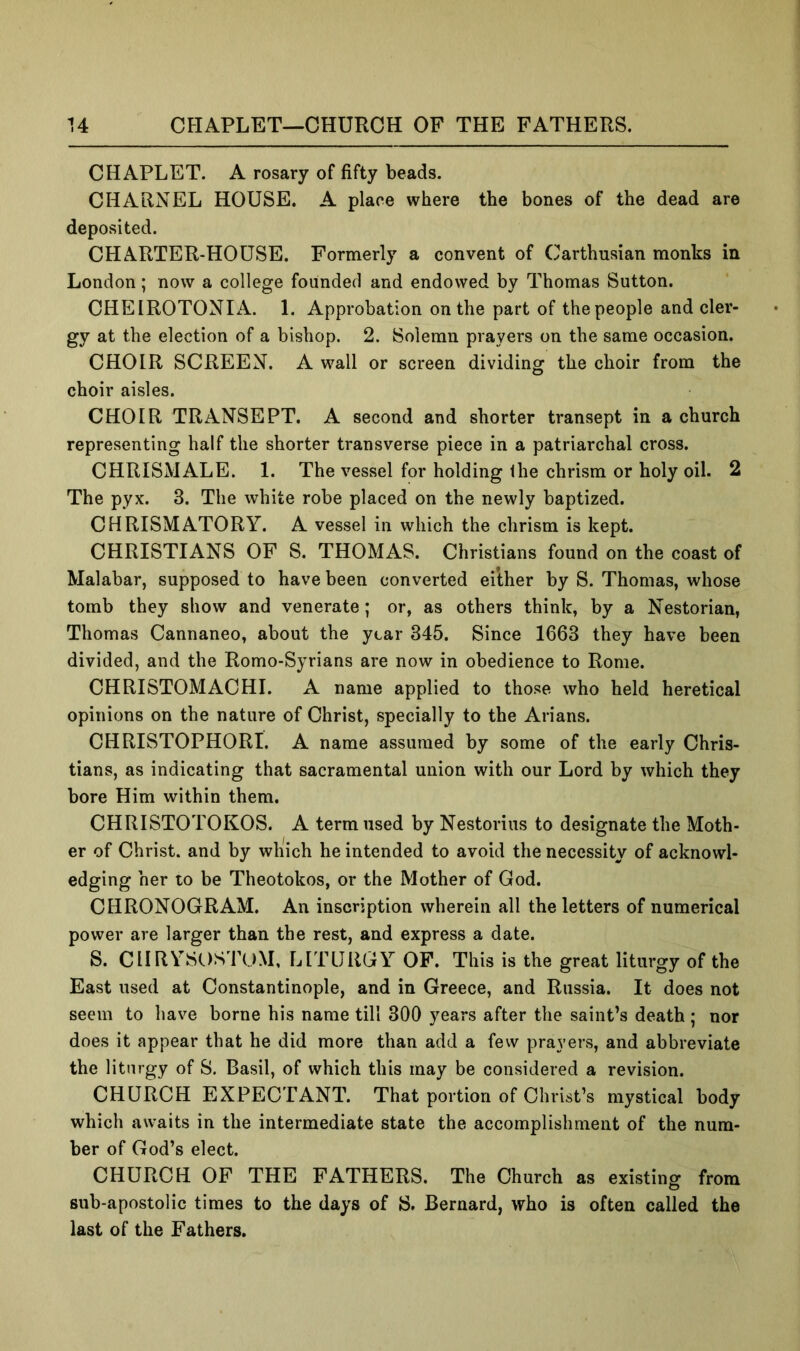 14 CHAPLET—CHURCH OF THE FATHERS.

CHAPLET. A rosary of fifty beads.

CHARNEL HOUSE. A place where the bones of the dead are deposited.

CHARTER-HOUSE. Formerly a convent of Carthusian monks in London; now a college founded and endowed by Thomas Sutton.

CHEIROTONIA. 1. Approbation on the part of the people and clergy at the election of a bishop. 2. Solemn prayers on the same occasion.

CHOIR SCREEN. A wall or screen dividing the choir from the choir aisles.

CHOIR TRANSEPT. A second and shorter transept in a church representing half the shorter transverse piece in a patriarchal cross.

CHRISMALE. 1. The vessel for holding the chrism or holy oil. 2 The pyx. 3. The white robe placed on the newly baptized.

CHRISMATORY. A vessel in which the chrism is kept.

CHRISTIANS OF S. THOMAS. Christians found on the coast of Malabar, supposed to have been converted either by S. Thomas, whose tomb they show and venerate; or, as others think, by a Nestorian, Thomas Cannaneo, about the year 345. Since 1663 they have been divided, and the Romo-Syrians are now in obedience to Rome.

CHRISTOMACHI. A name applied to those who held heretical opinions on the nature of Christ, specially to the Arians.

CHRISTOPHORI. A name assumed by some of the early Christians, as indicating that sacramental union with our Lord by which they bore Him within them.

CHRISTOTOKOS. A term used by Nestorius to designate the Mother of Christ. and by which he intended to avoid the necessity of acknowledging her to be Theotokos, or the Mother of God.

CHRONOGRAM. An inscription wherein all the letters of numerical power are larger than the rest, and express a date.

S. CHRYSOSTOM, LITURGY OF. This is the great liturgy of the East used at Constantinople, and in Greece, and Russia. It does not seem to have borne his name till 300 years after the saint's death; nor does it appear that he did more than add a few prayers, and abbreviate the liturgy of S. Basil, of which this may be considered a revision.

CHURCH EXPECTANT. That portion of Christ's mystical body which awaits in the intermediate state the accomplishment of the number of God's elect.

CHURCH OF THE FATHERS. The Church as existing from sub-apostolic times to the days of S. Bernard, who is often called the last of the Fathers.